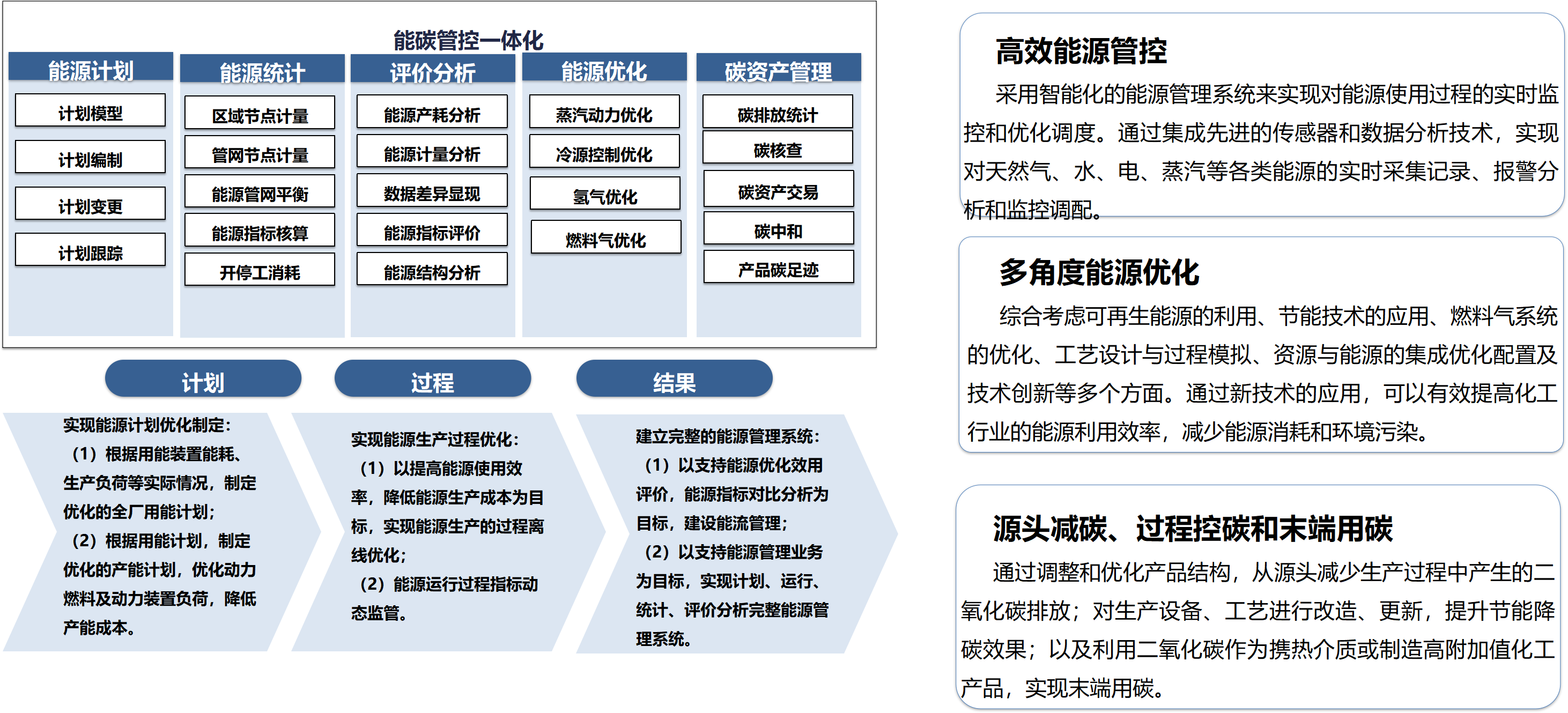 能碳管控一体化

能源计划
计划模型
计划编制
计划变更
计划跟踪

能源统计
区域节点计量
管网节点计量
能源管网平衡
能源指标核算
开停工消耗

评价分析
能源产耗分析
能源计量分析
数据差异显现
能源指标评价
能源结构分析

能源优化
蒸汽动力优化
冷源控制优化
氢气优化
燃料气优化

碳资产管理
碳排放统计
碳核查
碳资产交易
碳中和
产品碳足迹

计划
实现能源计划优化制定：
（1）根据用能装置能耗、生产负荷等实际情况，制定优化的全厂用能计划；
（2）根据用能计划，制定优化的产能计划，优化动力燃料及动力装置负荷，降低产能成本。

过程
实现能源生产过程优化：
（1）以提高能源使用效率，降低能源生产成本为目标，实现能源生产的过程离线优化；
（2）能源运行过程指标动态监管。

结果
建立完整的能源管理系统：
（1）以支持能源优化效用评价，能源指标对比分析为目标，建设能流管理；
（2）以支持能源管理业务为目标，实现计划、运行、统计、评价分析完整能源管理系统。

高效能源管控
采用智能化的能源管理系统来实现对能源使用过程的实时监控和优化调度。通过集成先进的传感器和数据分析技术，实现对天然气、水、电、蒸汽等各类能源的实时采集记录、报警分析和监控调配。

多角度能源优化
综合考虑可再生能源的利用、节能技术的应用、燃料气系统的优化、工艺设计与过程模拟、资源与能源的集成优化配置及技术创新等多个方面。通过新技术的应用，可以有效提高化工行业的能源利用效率，减少能源消耗和环境污染。

源头减碳、过程控碳和末端用碳
通过调整和优化产品结构，从源头减少生产过程中产生的二氧化碳排放；对生产设备、工艺进行改造、更新，提升节能降碳效果；以及利用二氧化碳作为携热介质或制造高附加值化工产品，实现末端用碳。